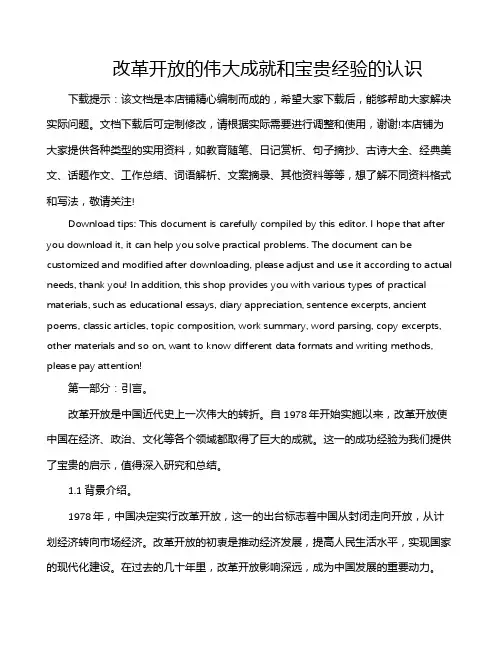 改革开放的伟大成就和宝贵经验的认识

下载提示：该文档是本店铺精心编制而成的，希望大家下载后，能够帮助大家解决实际问题。文档下载后可定制修改，请根据实际需要进行调整和使用，谢谢!本店铺为大家提供各种类型的实用资料，如教育随笔、日记赏析、句子摘抄、古诗大全、经典美文、话题作文、工作总结、词语解析、文案摘录、其他资料等等，想了解不同资料格式和写法，敬请关注!

Download tips: This document is carefully compiled by this editor. I hope that after you download it, it can help you solve practical problems. The document can be customized and modified after downloading, please adjust and use it according to actual needs, thank you! In addition, this shop provides you with various types of practical materials, such as educational essays, diary appreciation, sentence excerpts, ancient poems, classic articles, topic composition, work summary, word parsing, copy excerpts, other materials and so on, want to know different data formats and writing methods, please pay attention!

第一部分：引言。

改革开放是中国近代史上一次伟大的转折。自 1978 年开始实施以来，改革开放使中国在经济、政治、文化等各个领域都取得了巨大的成就。这一的成功经验为我们提供了宝贵的启示，值得深入研究和总结。

1.1 背景介绍。

1978 年，中国决定实行改革开放，这一的出台标志着中国从封闭走向开放，从计划经济转向市场经济。改革开放的初衷是推动经济发展，提高人民生活水平，实现国家的现代化建设。在过去的几十年里，改革开放影响深远，成为中国发展的重要动力。